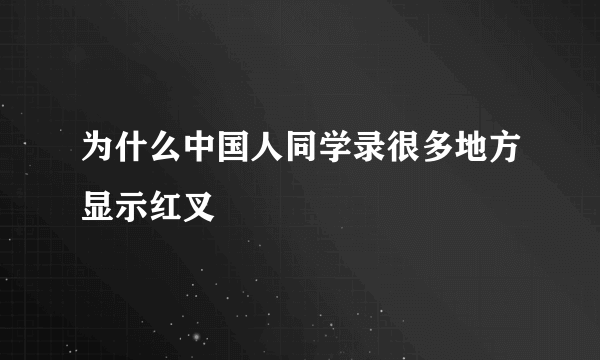 为什么中国人同学录很多地方显示红叉